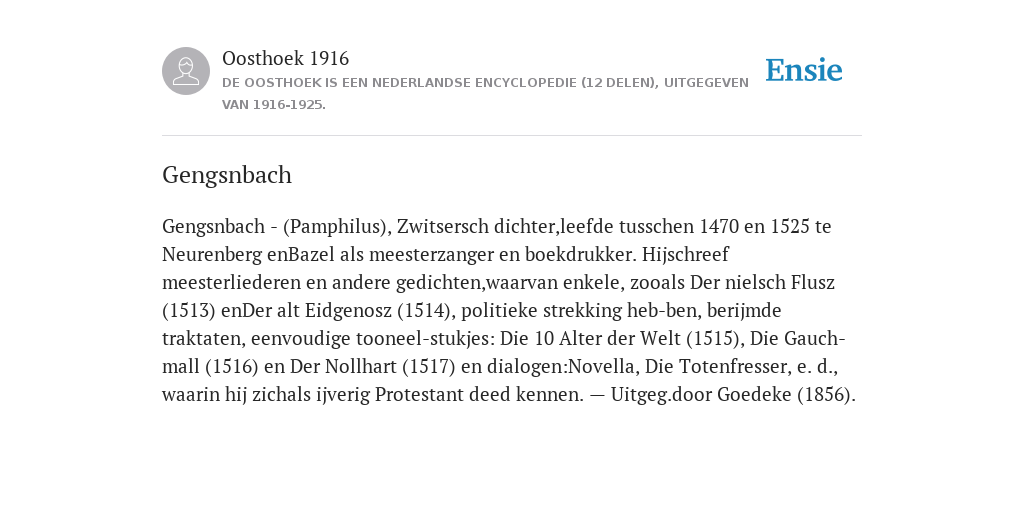 Oosthoek 1916
DE OOSTHOEK IS EEN NEDERLANDSE ENCYCLOPEDIE (12 DELEN), UITGEGEVEN VAN 1916-1925.

Ensie

Gengsnbach

Gengsnbach - (Pamphilus), Zwitsersch dichter,leefde tusschen 1470 en 1525 te Neurenberg enBazel als meesterzanger en boekdrukker. Hijschreef meesterliederen en andere gedichten,waarvan enkele, zooals Der nielsch Flusz (1513) enDer alt Eidgenosz (1514), politieke strekking heb-ben, berijmde traktaten, eenvoudige tooneel-stukjes: Die 10 Alter der Welt (1515), Die Gauch-mall (1516) en Der Nollhart (1517) en dialogen:Novella, Die Totenfresser, e. d., waarin hij zichals ijverig Protestant deed kennen. — Uitgeg.door Goedeke (1856).